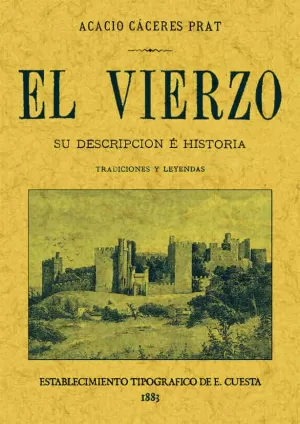 ACACIO CÁCERES PRAT

EL VIERZO

SU DESCRIPCION É HISTORIA

TRADICIONES Y LEYENDAS

ESTABLECIMIENTO TIPOGRAFICO DE E. CUESTA
1883